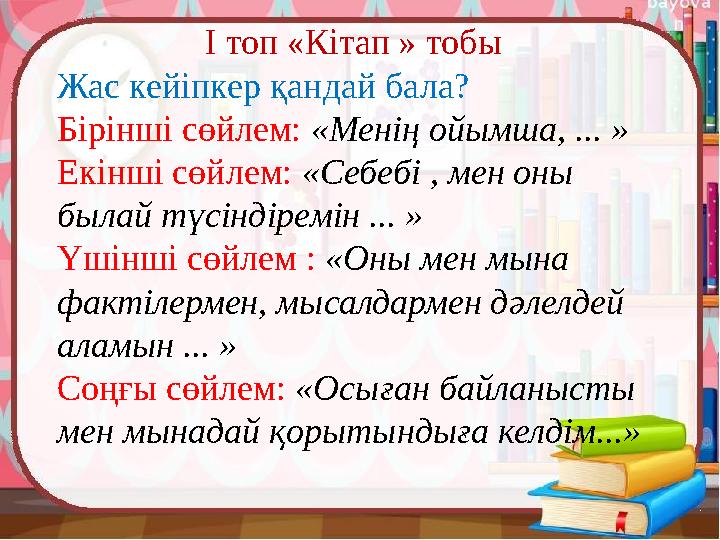 bayova
n

І топ «Кітап » тобы

Жас кейіпкер қандай бала?

Бірінші сөйлем: «Менің ойымша, ... »

Екінші сөйлем: «Себебі , мен оны былай түсіндіремін ... »

Үшінші сөйлем : «Оны мен мына фактілермен, мысалдармен дәлелдей аламын ... »

Соңғы сөйлем: «Осыған байланысты мен мынадай қорытындыға келдім...»